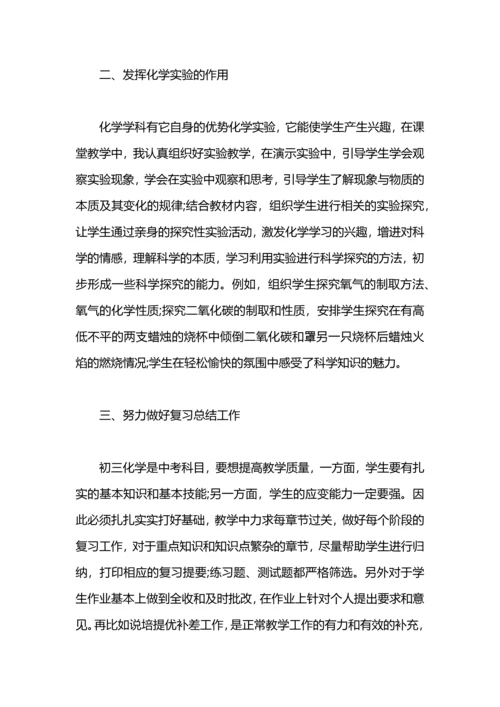 二、发挥化学实验的作用

化学学科有它自身的优势化学实验，它能使学生产生兴趣，在课堂教学中，我认真组织好实验教学，在演示实验中，引导学生学会观察实验现象，学会在实验中观察和思考，引导学生了解现象与物质的本质及其变化的规律;结合教材内容，组织学生进行相关的实验探究，让学生通过亲身的探究性实验活动，激发化学学习的兴趣，增进对科学的情感，理解科学的本质，学习利用实验进行科学探究的方法，初步形成一些科学探究的能力。例如，组织学生探究氧气的制取方法、氧气的化学性质;探究二氧化碳的制取和性质，安排学生探究在有高低不平的两支蜡烛的烧杯中倾倒二氧化碳和罩另一只烧杯后蜡烛火焰的燃烧情况;学生在轻松愉快的氛围中感受了科学知识的魅力。

三、努力做好复习总结工作

初三化学是中考科目，要想提高教学质量，一方面，学生要有扎实的基本知识和基本技能;另一方面，学生的应变能力一定要强。因此必须扎扎实实打好基础，教学中力求每章节过关，做好每个阶段的复习工作，对于重点知识和知识点繁杂的章节，尽量帮助学生进行归纳，打印相应的复习提要;练习题、测试题都严格筛选。另外对于学生作业基本上做到全收和及时批改，在作业上针对个人提出要求和意见。再比如说培提优补差工作，是正常教学工作的有力和有效的补充，